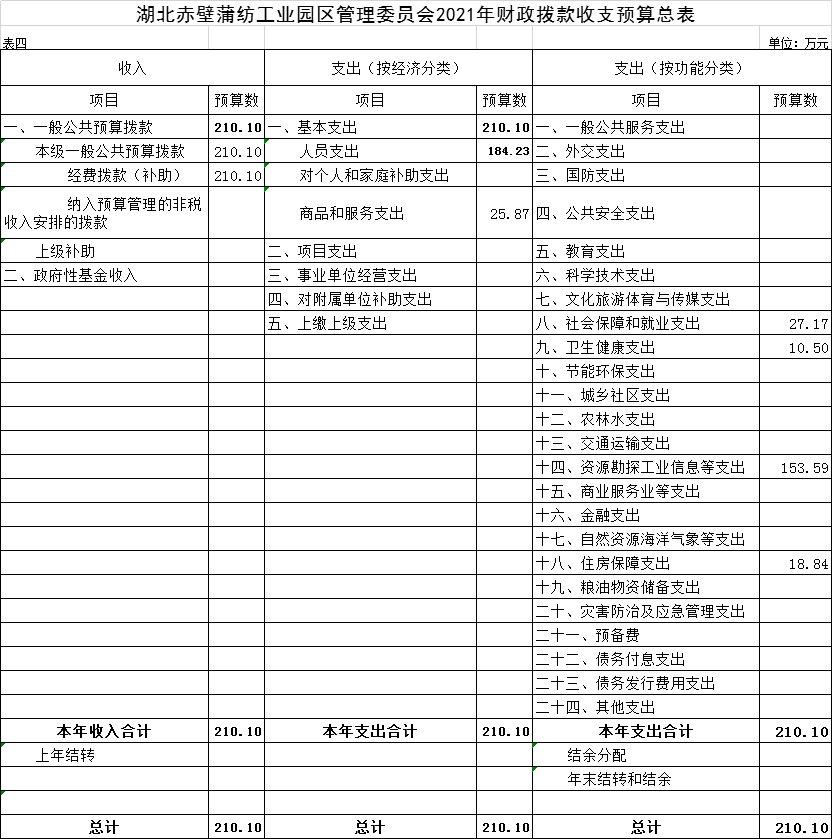 湖北赤壁蒲纺工业园区管理委员会2021年财政拨款收支预算总表

表四

单位：万元

| 收入 | | 支出（按经济分类） | | 支出（按功能分类） | |
|---|---|---|---|---|---|
| 项目 | 预算数 | 项目 | 预算数 | 项目 | 预算数 |
| 一、一般公共预算拨款 | 210.10 | 一、基本支出 | 210.10 | 一、一般公共服务支出 | |
| 本级一般公共预算拨款 | 210.10 | 人员支出 | 184.23 | 二、外交支出 | |
| 经费拨款（补助） | 210.10 | 对个人和家庭补助支出 | | 三、国防支出 | |
| 纳入预算管理的非税收入安排的拨款 | | 商品和服务支出 | 25.87 | 四、公共安全支出 | |
| 上级补助 | | 二、项目支出 | | 五、教育支出 | |
| 二、政府性基金收入 | | 三、事业单位经营支出 | | 六、科学技术支出 | |
| | | 四、对附属单位补助支出 | | 七、文化旅游体育与传媒支出 | |
| | | 五、上缴上级支出 | | 八、社会保障和就业支出 | 27.17 |
| | | | | 九、卫生健康支出 | 10.50 |
| | | | | 十、节能环保支出 | |
| | | | | 十一、城乡社区支出 | |
| | | | | 十二、农林水支出 | |
| | | | | 十三、交通运输支出 | |
| | | | | 十四、资源勘探工业信息等支出 | 153.59 |
| | | | | 十五、商业服务业等支出 | |
| | | | | 十六、金融支出 | |
| | | | | 十七、自然资源海洋气象等支出 | |
| | | | | 十八、住房保障支出 | 18.84 |
| | | | | 十九、粮油物资储备支出 | |
| | | | | 二十、灾害防治及应急管理支出 | |
| | | | | 二十一、预备费 | |
| | | | | 二十二、债务付息支出 | |
| | | | | 二十三、债务发行费用支出 | |
| | | | | 二十四、其他支出 | |
| 本年收入合计 | 210.10 | 本年支出合计 | 210.10 | 本年支出合计 | 210.10 |
| 上年结转 | | | | 结余分配 | |
| | | | | 年末结转和结余 | |
| | | | | | |
| 总计 | 210.10 | 总计 | 210.10 | 总计 | 210.10 |